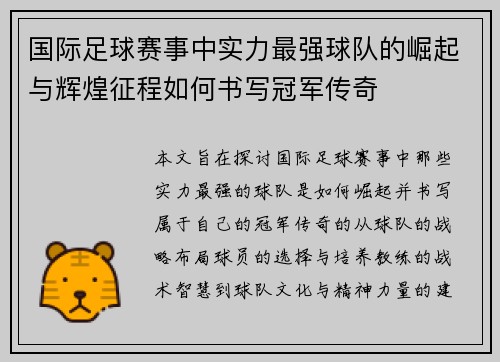 国际足球赛事中实力最强球队的崛起与辉煌征程如何书写冠军传奇

本文旨在探讨国际足球赛事中那些实力最强的球队是如何崛起并书写属于自己的冠军传奇的从球队的战略布局球员的选择与培养教练的战术智慧到球队文化与精神力量的建